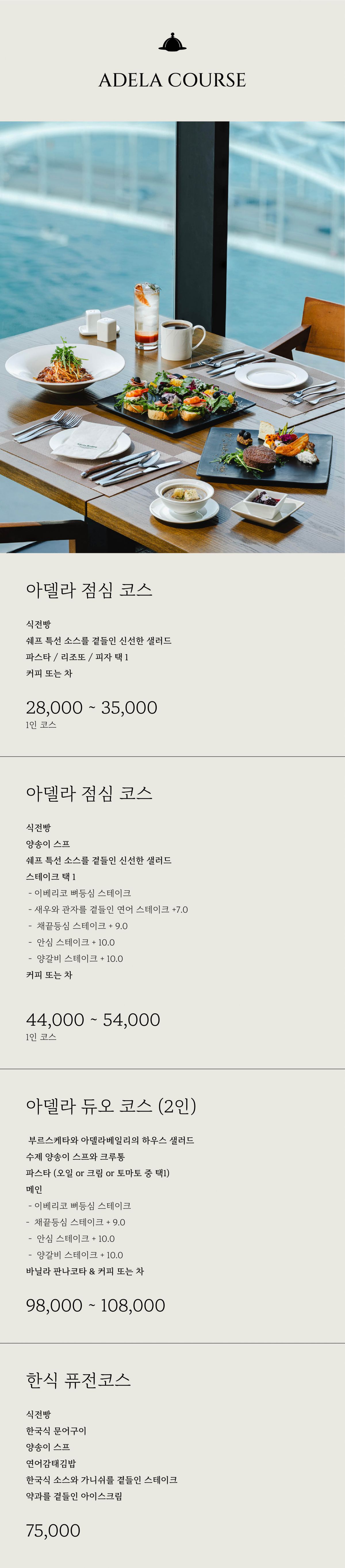 ADELA COURSE

아델라 점심 코스

식전빵
쉐프 특선 소스를 곁들인 신선한 샐러드
파스타 / 리조또 / 피자 택 1
커피 또는 차

28,000 ~ 35,000
1인 코스

아델라 점심 코스

식전빵
양송이 스프
쉐프 특선 소스를 곁들인 신선한 샐러드
스테이크 택 1
- 이베리코 뼈등심 스테이크
- 새우와 관자를 곁들인 연어 스테이크 +7.0
- 채끝등심 스테이크 + 9.0
- 안심 스테이크 + 10.0
- 양갈비 스테이크 + 10.0
커피 또는 차

44,000 ~ 54,000
1인 코스

아델라 듀오 코스 (2인)

부르스케타와 아델라베일리의 하우스 샐러드
수제 양송이 스프와 크루통
파스타 (오일 or 크림 or 토마토 중 택1)
메인
- 이베리코 뼈등심 스테이크
- 채끝등심 스테이크 + 9.0
- 안심 스테이크 + 10.0
- 양갈비 스테이크 + 10.0
바닐라 판나코타 & 커피 또는 차

98,000 ~ 108,000

한식 퓨전코스

식전빵
한국식 문어구이
양송이 스프
연어감태김밥
한국식 소스와 가니쉬를 곁들인 스테이크
약과를 곁들인 아이스크림

75,000